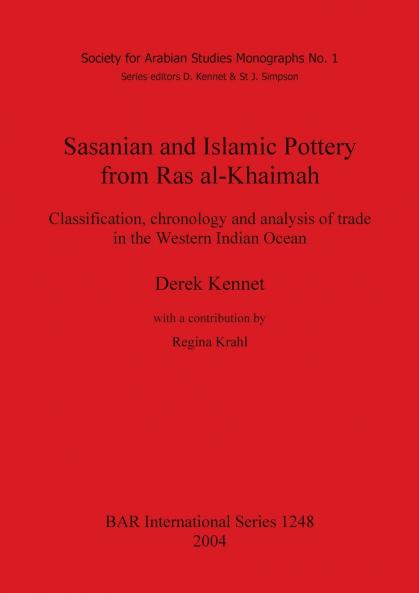 Society for Arabian Studies Monographs No. 1
Series editors D. Kennet & St J. Simpson

Sasanian and Islamic Pottery from Ras al-Khaimah

Classification, chronology and analysis of trade in the Western Indian Ocean

Derek Kennet

with a contribution by

Regina Krahl

BAR International Series 1248
2004